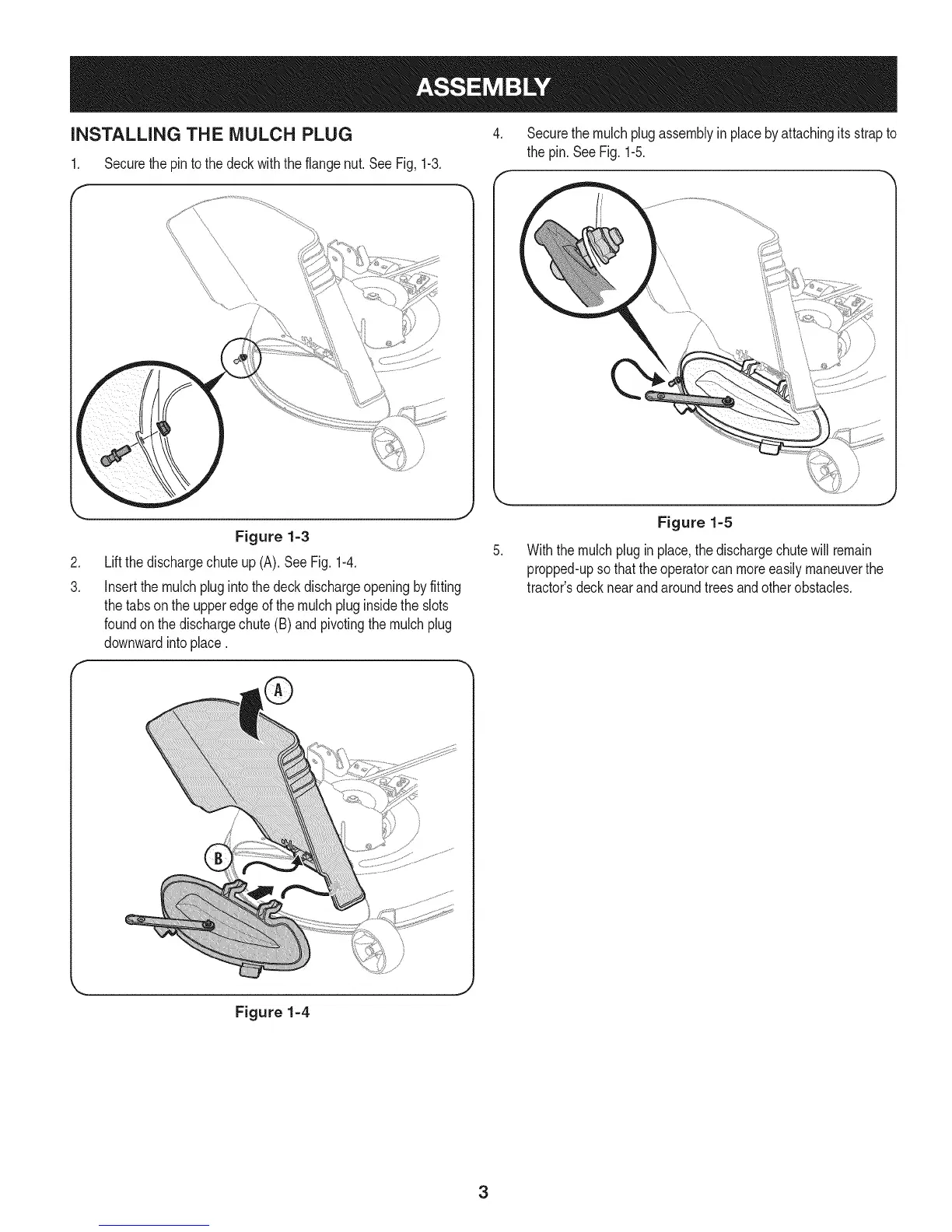 ASSEMBLY

INSTALLING THE MULCH PLUG

1. Secure the pin to the deck with the flange nut. See Fig, 1-3.

Figure 1-3

2. Lift the discharge chute up (A). See Fig. 1-4.

3. Insert the mulch plug into the deck discharge opening by fitting the tabs on the upper edge of the mulch plug inside the slots found on the discharge chute (B) and pivoting the mulch plug downward into place .

A

B

Figure 1-4

4. Secure the mulch plug assembly in place by attaching its strap to the pin. See Fig. 1-5.

Figure 1-5

5. With the mulch plug in place, the discharge chute will remain propped-up so that the operator can more easily maneuver the tractor's deck near and around trees and other obstacles.

3